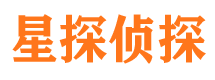 星探侦探